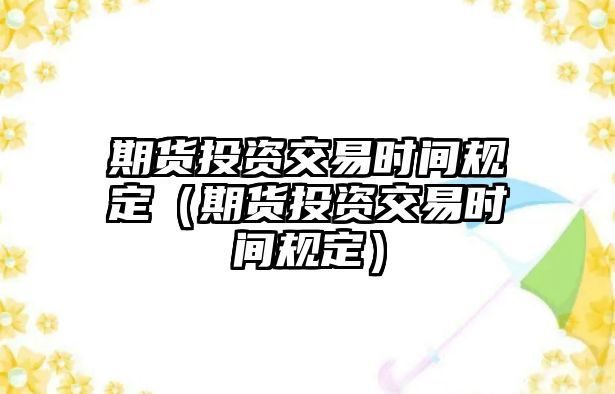 期货投资交易时间规定（期货投资交易时间规定）